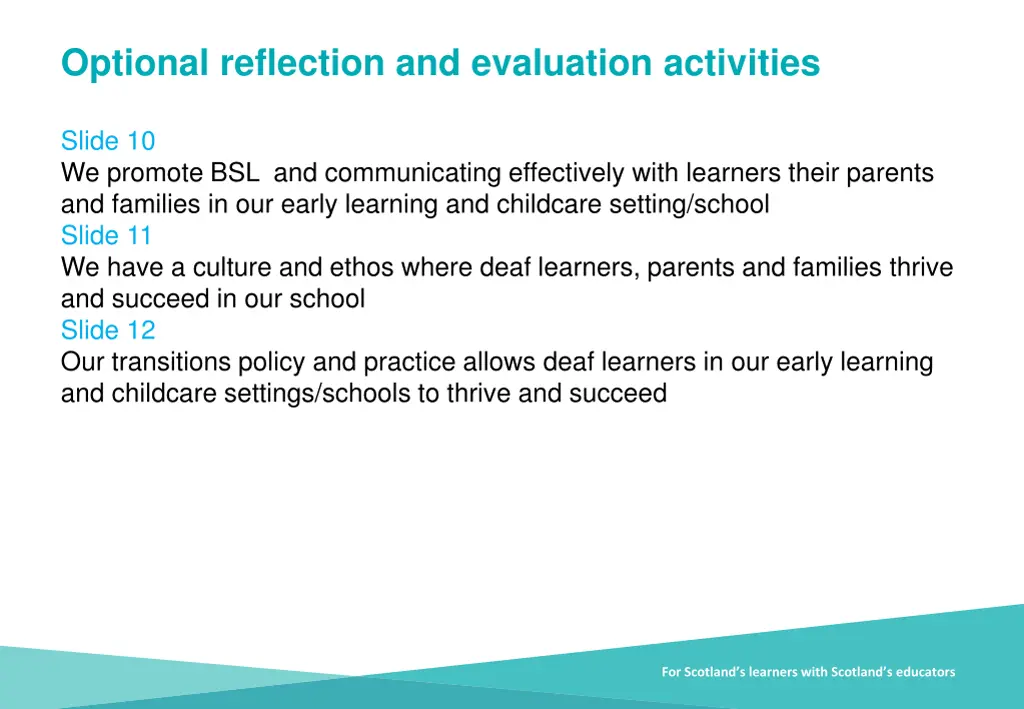 Optional reflection and evaluation activities

Slide 10
We promote BSL and communicating effectively with learners their parents and families in our early learning and childcare setting/school
Slide 11
We have a culture and ethos where deaf learners, parents and families thrive and succeed in our school
Slide 12
Our transitions policy and practice allows deaf learners in our early learning and childcare settings/schools to thrive and succeed

For Scotland's learners with Scotland's educators